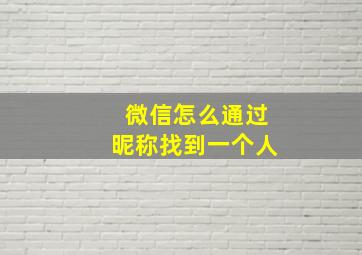 微信怎么通过
昵称找到一个人